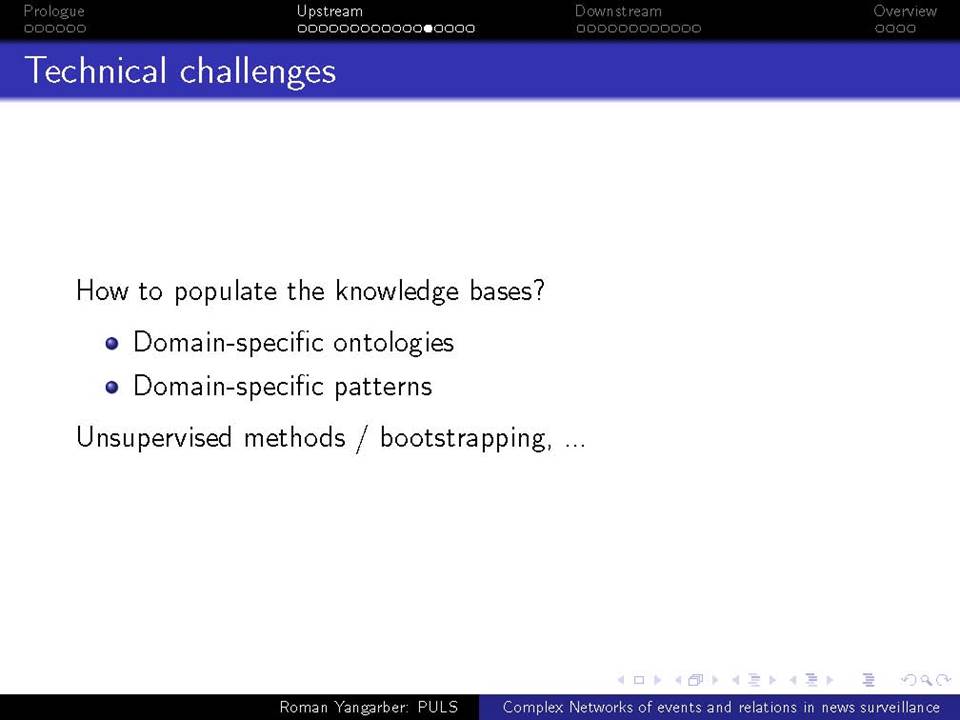 Prologue Upstream Downstream Overview

Technical challenges

How to populate the knowledge bases?

- Domain-specific ontologies
- Domain-specific patterns

Unsupervised methods / bootstrapping, ...

Roman Yangarber: PULS Complex Networks of events and relations in news surveillance